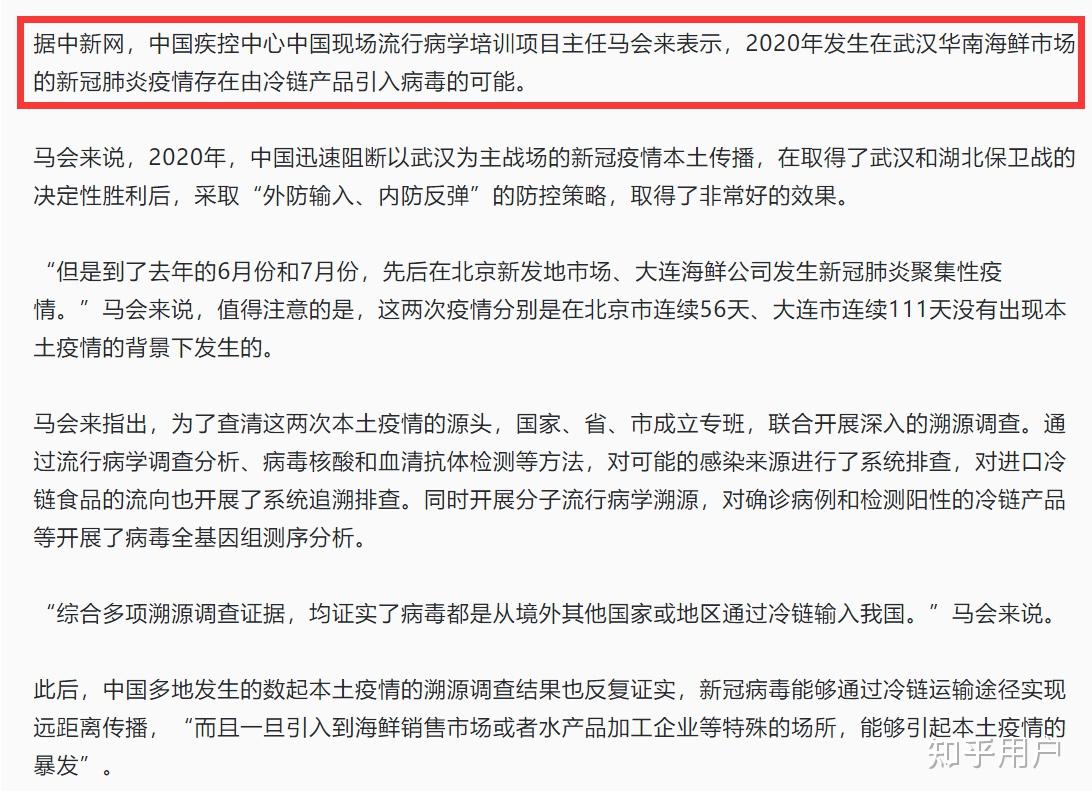 据中新网，中国疾控中心中国现场流行病学培训项目主任马会来表示，2020年发生在武汉华南海鲜市场的新冠肺炎疫情存在由冷链产品引入病毒的可能。

马会来说，2020年，中国迅速阻断以武汉为主战场的新冠疫情本土传播，在取得了武汉和湖北保卫战的决定性胜利后，采取“外防输入、内防反弹”的防控策略，取得了非常好的效果。

“但是到了去年的6月份和7月份，先后在北京新发地市场、大连海鲜公司发生新冠肺炎聚集性疫情。”马会来说，值得注意的是，这两次疫情分别是在北京市连续56天、大连市连续111天没有出现本土疫情的背景下发生的。

马会来指出，为了查清这两次本土疫情的源头，国家、省、市成立专班，联合开展深入的溯源调查。通过流行病学调查分析、病毒核酸和血清抗体检测等方法，对可能的感染来源进行了系统排查，对进口冷链食品的流向也开展了系统追溯排查。同时开展分子流行病学溯源，对确诊病例和检测阳性的冷链产品等开展了病毒全基因组测序分析。

“综合多项溯源调查证据，均证实了病毒都是从境外其他国家或地区通过冷链输入我国。”马会来说。

此后，中国多地发生的数起本土疫情的溯源调查结果也反复证实，新冠病毒能够通过冷链运输途径实现远距离传播，“而且一旦引入到海鲜销售市场或者水产品加工企业等特殊的场所，能够引起本土疫情的暴发”。

知乎用户